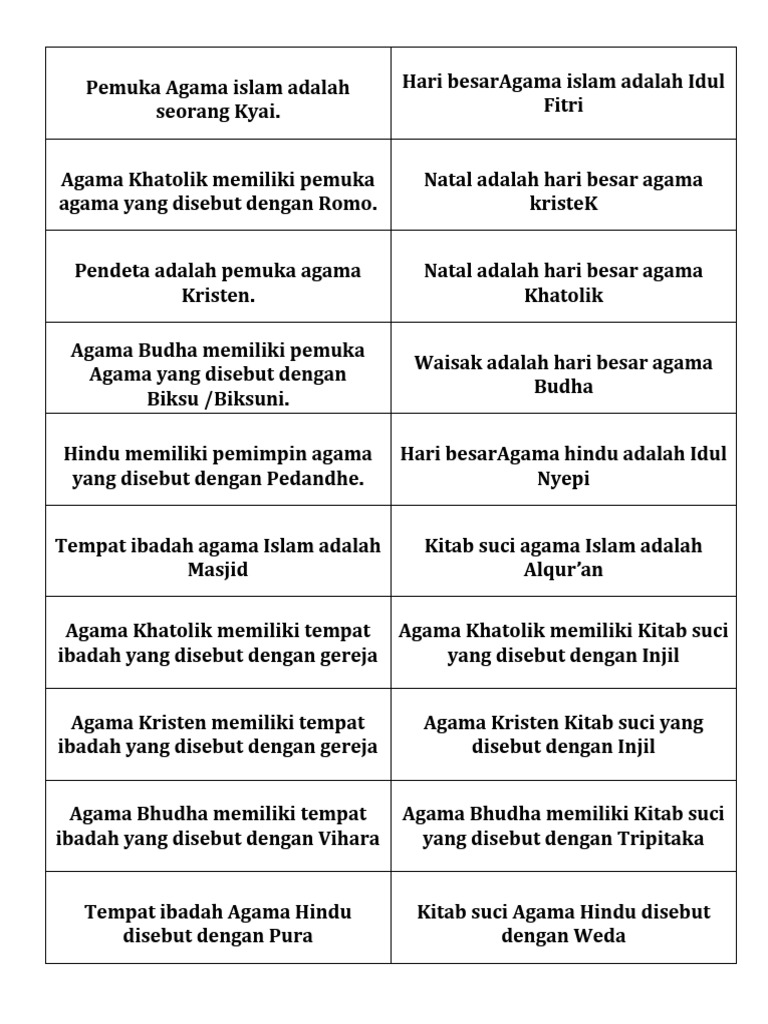 | | |
|---|---|
| Pemuka Agama islam adalah seorang Kyai. | Hari besarAgama islam adalah Idul Fitri |
| Agama Khatolik memiliki pemuka agama yang disebut dengan Romo. | Natal adalah hari besar agama kristeK |
| Pendeta adalah pemuka agama Kristen. | Natal adalah hari besar agama Khatolik |
| Agama Budha memiliki pemuka Agama yang disebut dengan Biksu /Biksuni. | Waisak adalah hari besar agama Budha |
| Hindu memiliki pemimpin agama yang disebut dengan Pedandhe. | Hari besarAgama hindu adalah Idul Nyepi |
| Tempat ibadah agama Islam adalah Masjid | Kitab suci agama Islam adalah Alqur'an |
| Agama Khatolik memiliki tempat ibadah yang disebut dengan gereja | Agama Khatolik memiliki Kitab suci yang disebut dengan Injil |
| Agama Kristen memiliki tempat ibadah yang disebut dengan gereja | Agama Kristen Kitab suci yang disebut dengan Injil |
| Agama Bhudha memiliki tempat ibadah yang disebut dengan Vihara | Agama Bhudha memiliki Kitab suci yang disebut dengan Tripitaka |
| Tempat ibadah Agama Hindu disebut dengan Pura | Kitab suci Agama Hindu disebut dengan Weda |